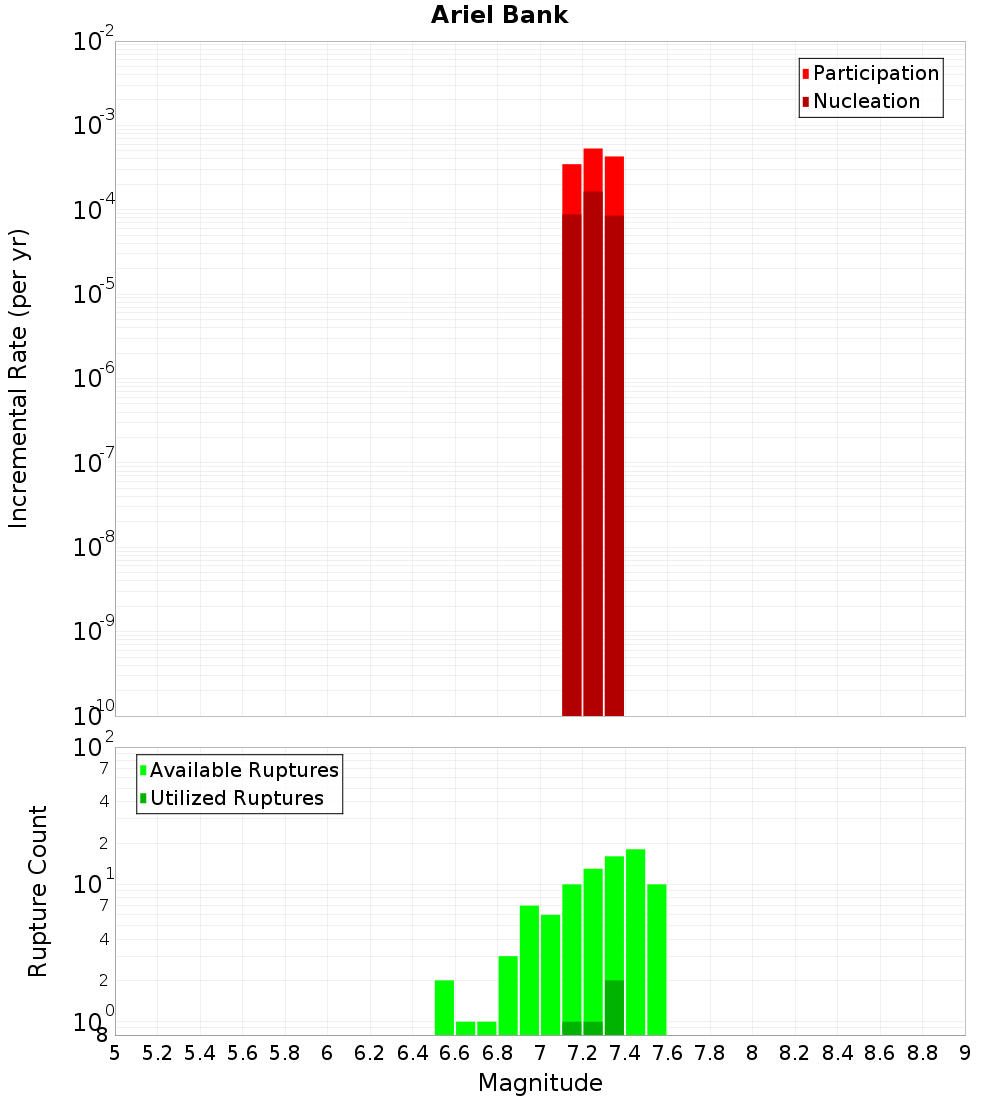 Ariel Bank

Participation
Nucleation

Incremental Rate (per yr)

$10^{-2}$
$10^{-3}$
$10^{-4}$
$10^{-5}$
$10^{-6}$
$10^{-7}$
$10^{-8}$
$10^{-9}$
$10^{-10}$

Available Ruptures
Utilized Ruptures

Rupture Count

$10^{2}$
7
4
2
$10^{1}$
7
4
2
$10^{0}$
8

5 5.2 5.4 5.6 5.8 6 6.2 6.4 6.6 6.8 7 7.2 7.4 7.6 7.8 8 8.2 8.4 8.6 8.8 9

Magnitude